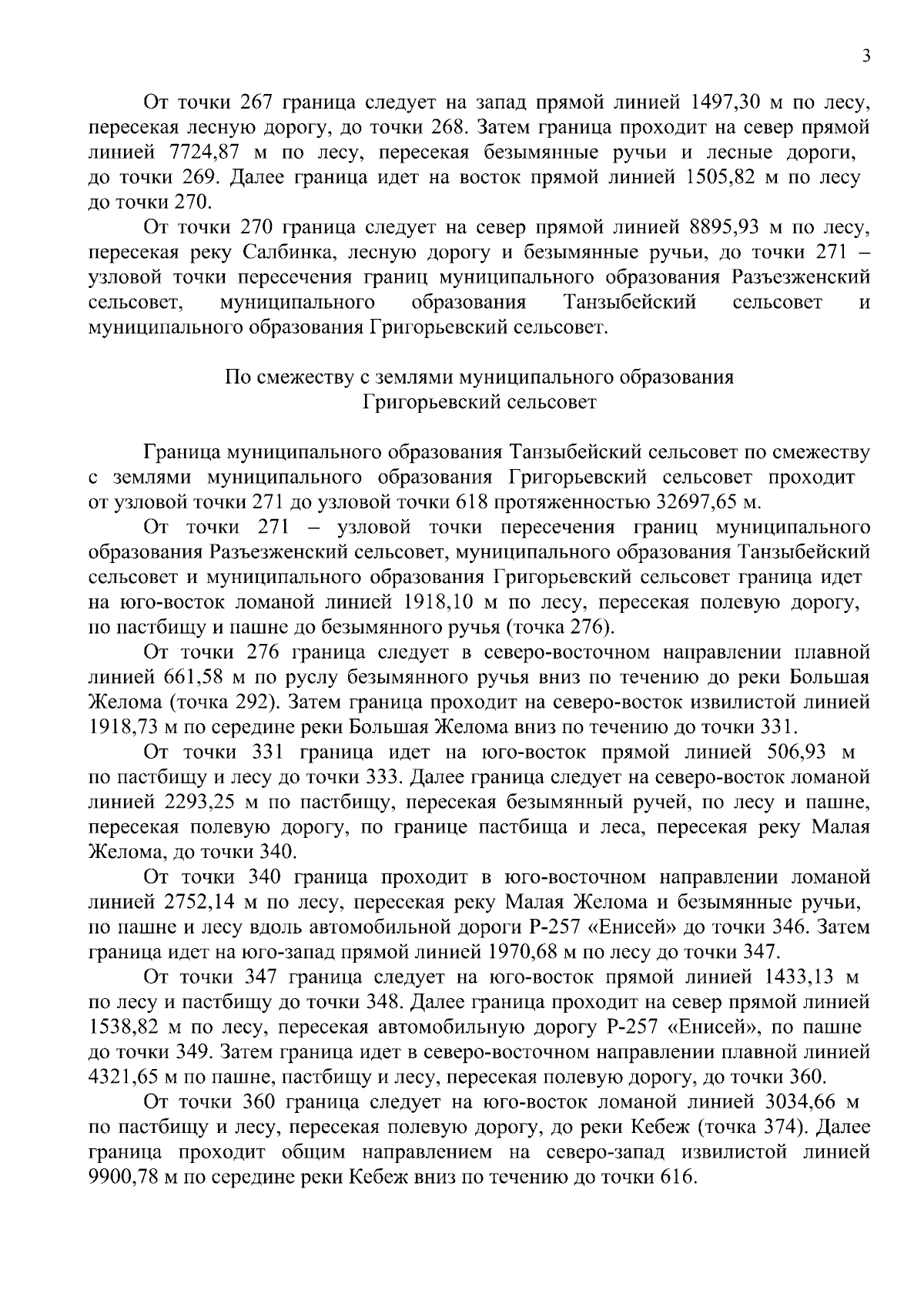 3

От точки 267 граница следует на запад прямой линией 1497,30 м по лесу, пересекая лесную дорогу, до точки 268. Затем граница проходит на север прямой линией 7724,87 м по лесу, пересекая безымянные ручьи и лесные дороги, до точки 269. Далее граница идет на восток прямой линией 1505,82 м по лесу до точки 270.

От точки 270 граница следует на север прямой линией 8895,93 м по лесу, пересекая реку Салбинка, лесную дорогу и безымянные ручьи, до точки 271 – узловой точки пересечения границ муниципального образования Разъезженский сельсовет, муниципального образования Танзыбейский сельсовет и муниципального образования Григорьевский сельсовет.

По смежеству с землями муниципального образования
Григорьевский сельсовет

Граница муниципального образования Танзыбейский сельсовет по смежеству с землями муниципального образования Григорьевский сельсовет проходит от узловой точки 271 до узловой точки 618 протяженностью 32697,65 м.

От точки 271 – узловой точки пересечения границ муниципального образования Разъезженский сельсовет, муниципального образования Танзыбейский сельсовет и муниципального образования Григорьевский сельсовет граница идет на юго-восток ломаной линией 1918,10 м по лесу, пересекая полевую дорогу, по пастбищу и пашне до безымянного ручья (точка 276).

От точки 276 граница следует в северо-восточном направлении плавной линией 661,58 м по руслу безымянного ручья вниз по течению до реки Большая Желома (точка 292). Затем граница проходит на северо-восток извилистой линией 1918,73 м по середине реки Большая Желома вниз по течению до точки 331.

От точки 331 граница идет на юго-восток прямой линией 506,93 м по пастбищу и лесу до точки 333. Далее граница следует на северо-восток ломаной линией 2293,25 м по пастбищу, пересекая безымянный ручей, по лесу и пашне, пересекая полевую дорогу, по границе пастбища и леса, пересекая реку Малая Желома, до точки 340.

От точки 340 граница проходит в юго-восточном направлении ломаной линией 2752,14 м по лесу, пересекая реку Малая Желома и безымянные ручьи, по пашне и лесу вдоль автомобильной дороги Р-257 «Енисей» до точки 346. Затем граница идет на юго-запад прямой линией 1970,68 м по лесу до точки 347.

От точки 347 граница следует на юго-восток прямой линией 1433,13 м по лесу и пастбищу до точки 348. Далее граница проходит на север прямой линией 1538,82 м по лесу, пересекая автомобильную дорогу Р-257 «Енисей», по пашне до точки 349. Затем граница идет в северо-восточном направлении плавной линией 4321,65 м по пашне, пастбищу и лесу, пересекая полевую дорогу, до точки 360.

От точки 360 граница следует на юго-восток ломаной линией 3034,66 м по пастбищу и лесу, пересекая полевую дорогу, до реки Кебеж (точка 374). Далее граница проходит общим направлением на северо-запад извилистой линией 9900,78 м по середине реки Кебеж вниз по течению до точки 616.